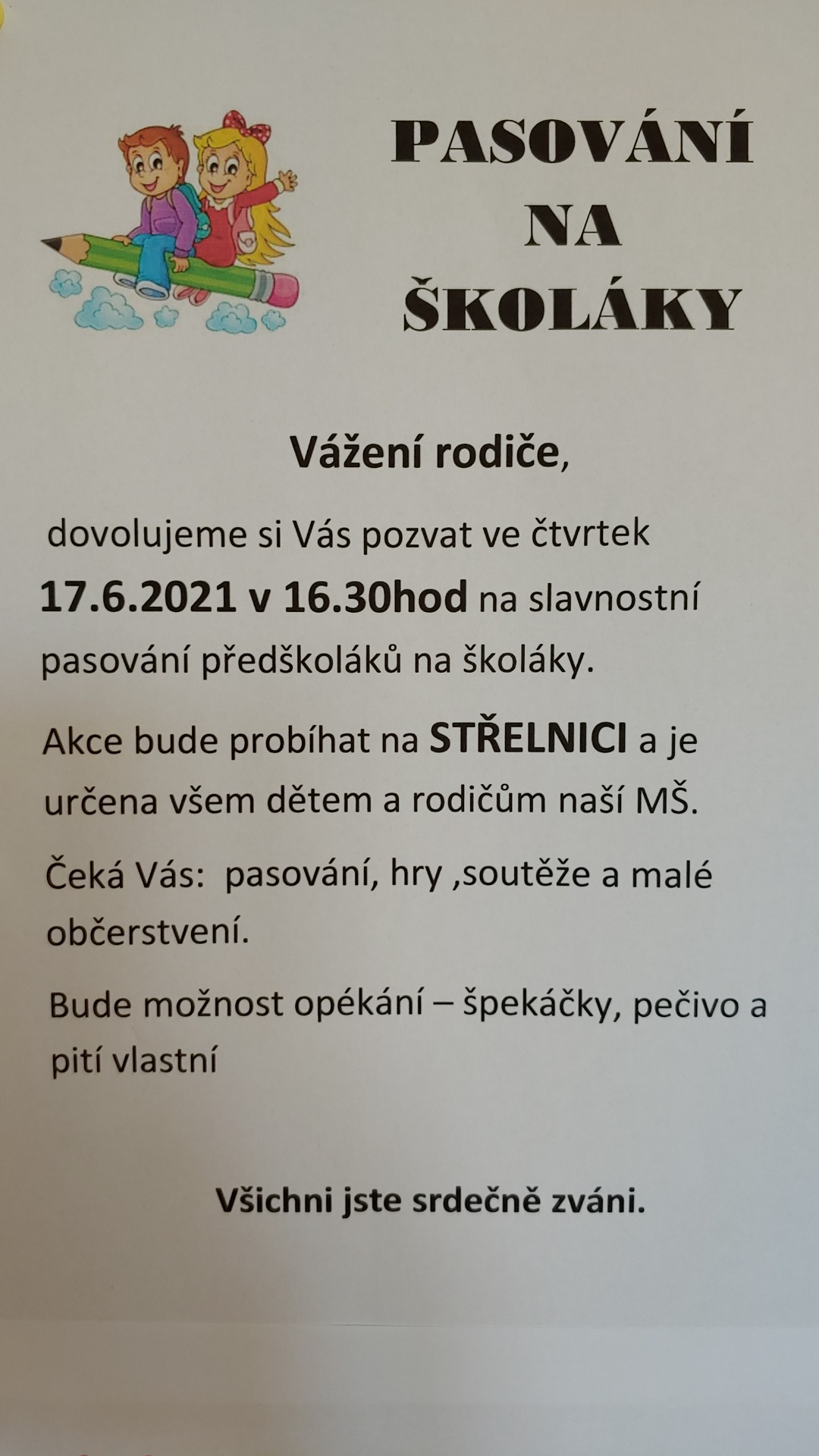 PASOVÁNÍ
NA
ŠKOLÁKY

Vážení rodiče,

dovolujeme si Vás pozvat ve čtvrtek 17.6.2021 v 16.30hod na slavnostní pasování předškoláků na školáky.

Akce bude probíhat na STŘELNICI a je určena všem dětem a rodičům naší MŠ.

Čeká Vás: pasování, hry ,soutěže a malé občerstvení.

Bude možnost opékání – špekáčky, pečivo a pití vlastní

Všichni jste srdečně zváni.